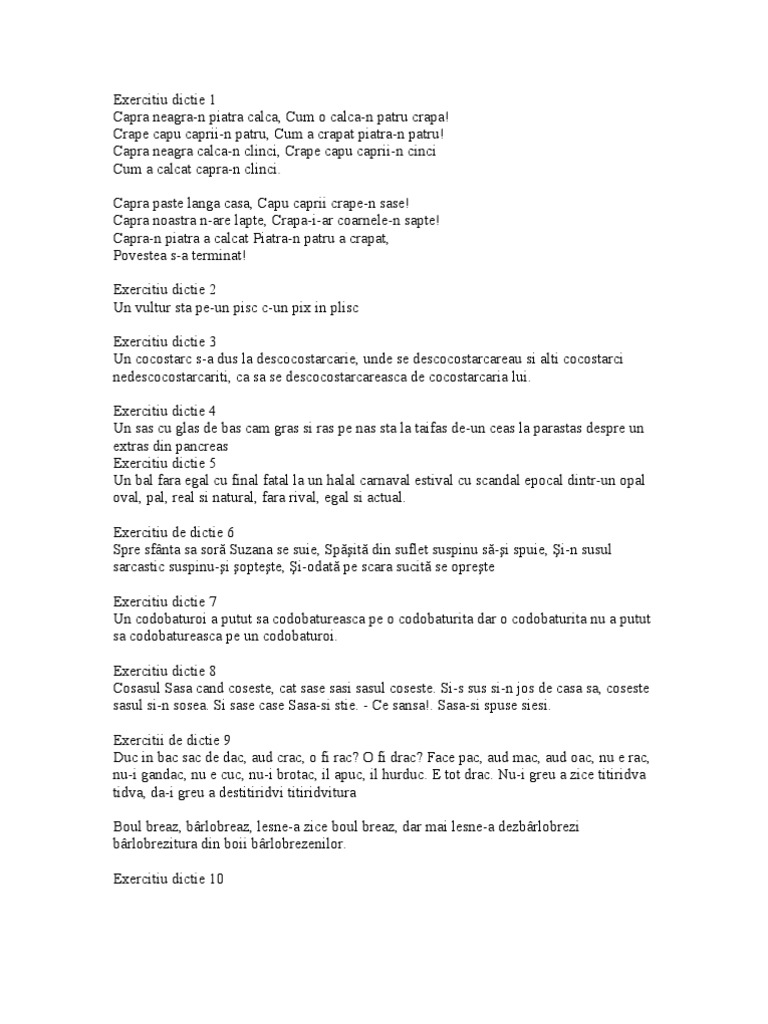 Exercitiu dictie 1
Capra neagra-n piatra calca, Cum o calca-n patru crapa!
Crape capu caprii-n patru, Cum a crapat piatra-n patru!
Capra neagra calca-n clinci, Crape capu caprii-n cinci
Cum a calcat capra-n clinci.

Capra paste langa casa, Capu caprii crape-n sase!
Capra noastra n-are lapte, Crapa-i-ar coarnele-n sapte!
Capra-n piatra a calcat Piatra-n patru a crapat,
Povestea s-a terminat!

Exercitiu dictie 2
Un vultur sta pe-un pisc c-un pix in plisc

Exercitiu dictie 3
Un cocostarc s-a dus la descocostarcarie, unde se descocostarcareau si alti cocostarci nedescocostarcariti, ca sa se descocostarcareasca de cocostarcaria lui.

Exercitiu dictie 4
Un sas cu glas de bas cam gras si ras pe nas sta la taifas de-un ceas la parastas despre un extras din pancreas
Exercitiu dictie 5
Un bal fara egal cu final fatal la un halal carnaval estival cu scandal epocal dintr-un opal oval, pal, real si natural, fara rival, egal si actual.

Exercitiu de dictie 6
Spre sfânta sa soră Suzana se suie, Spăşită din suflet suspinu să-şi spuie, Şi-n susul sarcastic suspinu-şi şopteşte, Şi-odată pe scara sucită se opreşte

Exercitiu dictie 7
Un codobaturoi a putut sa codobatureasca pe o codobaturita dar o codobaturita nu a putut sa codobatureasca pe un codobaturoi.

Exercitiu dictie 8
Cosasul Sasa cand coseste, cat sase sasi sasul coseste. Si-s sus si-n jos de casa sa, coseste sasul si-n sosea. Si sase case Sasa-si stie. - Ce sansa!. Sasa-si spuse siesi.

Exercitii de dictie 9
Duc in bac sac de dac, aud crac, o fi rac? O fi drac? Face pac, aud mac, aud oac, nu e rac, nu-i gandac, nu e cuc, nu-i brotac, il apuc, il hurduc. E tot drac. Nu-i greu a zice titiridva tidva, da-i greu a destitiridvi titiridvitura

Boul breaz, bârlobreaz, lesne-a zice boul breaz, dar mai lesne-a dezbârlobrezi bârlobrezitura din boii bârlobrezenilor.

Exercitiu dictie 10